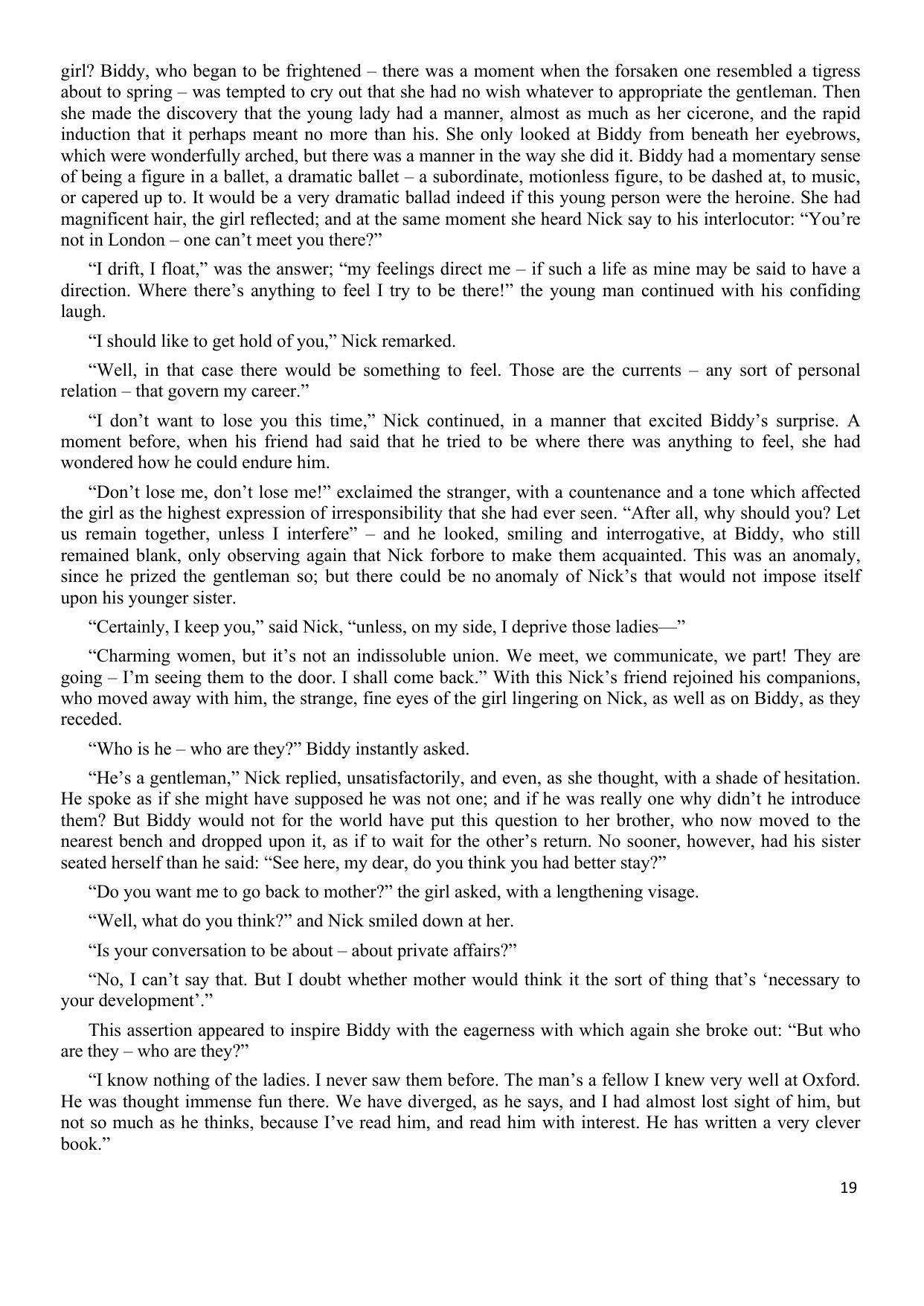 girl? Biddy, who began to be frightened – there was a moment when the forsaken one resembled a tigress about to spring – was tempted to cry out that she had no wish whatever to appropriate the gentleman. Then she made the discovery that the young lady had a manner, almost as much as her cicerone, and the rapid induction that it perhaps meant no more than his. She only looked at Biddy from beneath her eyebrows, which were wonderfully arched, but there was a manner in the way she did it. Biddy had a momentary sense of being a figure in a ballet, a dramatic ballet – a subordinate, motionless figure, to be dashed at, to music, or capered up to. It would be a very dramatic ballad indeed if this young person were the heroine. She had magnificent hair, the girl reflected; and at the same moment she heard Nick say to his interlocutor: “You’re not in London – one can’t meet you there?”

“I drift, I float,” was the answer; “my feelings direct me – if such a life as mine may be said to have a direction. Where there’s anything to feel I try to be there!” the young man continued with his confiding laugh.

“I should like to get hold of you,” Nick remarked.

“Well, in that case there would be something to feel. Those are the currents – any sort of personal relation – that govern my career.”

“I don’t want to lose you this time,” Nick continued, in a manner that excited Biddy’s surprise. A moment before, when his friend had said that he tried to be where there was anything to feel, she had wondered how he could endure him.

“Don’t lose me, don’t lose me!” exclaimed the stranger, with a countenance and a tone which affected the girl as the highest expression of irresponsibility that she had ever seen. “After all, why should you? Let us remain together, unless I interfere” – and he looked, smiling and interrogative, at Biddy, who still remained blank, only observing again that Nick forbore to make them acquainted. This was an anomaly, since he prized the gentleman so; but there could be no anomaly of Nick’s that would not impose itself upon his younger sister.

“Certainly, I keep you,” said Nick, “unless, on my side, I deprive those ladies—”

“Charming women, but it’s not an indissoluble union. We meet, we communicate, we part! They are going – I’m seeing them to the door. I shall come back.” With this Nick’s friend rejoined his companions, who moved away with him, the strange, fine eyes of the girl lingering on Nick, as well as on Biddy, as they receded.

“Who is he – who are they?” Biddy instantly asked.

“He’s a gentleman,” Nick replied, unsatisfactorily, and even, as she thought, with a shade of hesitation. He spoke as if she might have supposed he was not one; and if he was really one why didn’t he introduce them? But Biddy would not for the world have put this question to her brother, who now moved to the nearest bench and dropped upon it, as if to wait for the other’s return. No sooner, however, had his sister seated herself than he said: “See here, my dear, do you think you had better stay?”

“Do you want me to go back to mother?” the girl asked, with a lengthening visage.

“Well, what do you think?” and Nick smiled down at her.

“Is your conversation to be about – about private affairs?”

“No, I can’t say that. But I doubt whether mother would think it the sort of thing that’s ‘necessary to your development’.”

This assertion appeared to inspire Biddy with the eagerness with which again she broke out: “But who are they – who are they?”

“I know nothing of the ladies. I never saw them before. The man’s a fellow I knew very well at Oxford. He was thought immense fun there. We have diverged, as he says, and I had almost lost sight of him, but not so much as he thinks, because I’ve read him, and read him with interest. He has written a very clever book.”

19